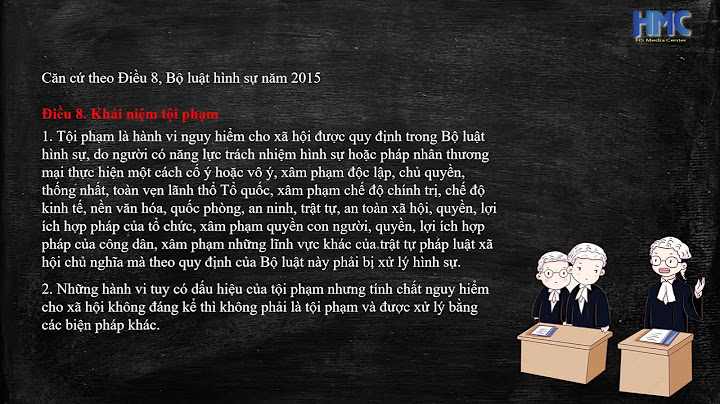 HMC
HS Media Center

Căn cứ theo Điều 8, Bộ luật hình sự năm 2015

Điều 8. Khái niệm tội phạm

1. Tội phạm là hành vi nguy hiểm cho xã hội được quy định trong Bộ luật hình sự, do người có năng lực trách nhiệm hình sự hoặc pháp nhân thương mại thực hiện một cách cố ý hoặc vô ý, xâm phạm độc lập, chủ quyền, thống nhất, toàn vẹn lãnh thổ Tổ quốc, xâm phạm chế độ chính trị, chế độ kinh tế, nền văn hóa, quốc phòng, an ninh, trật tự, an toàn xã hội, quyền, lợi ích hợp pháp của tổ chức, xâm phạm quyền con người, quyền, lợi ích hợp pháp của công dân, xâm phạm những lĩnh vực khác của trật tự pháp luật xã hội chủ nghĩa mà theo quy định của Bộ luật này phải bị xử lý hình sự.

2. Những hành vi tuy có dấu hiệu của tội phạm nhưng tính chất nguy hiểm cho xã hội không đáng kể thì không phải là tội phạm và được xử lý bằng các biện pháp khác.